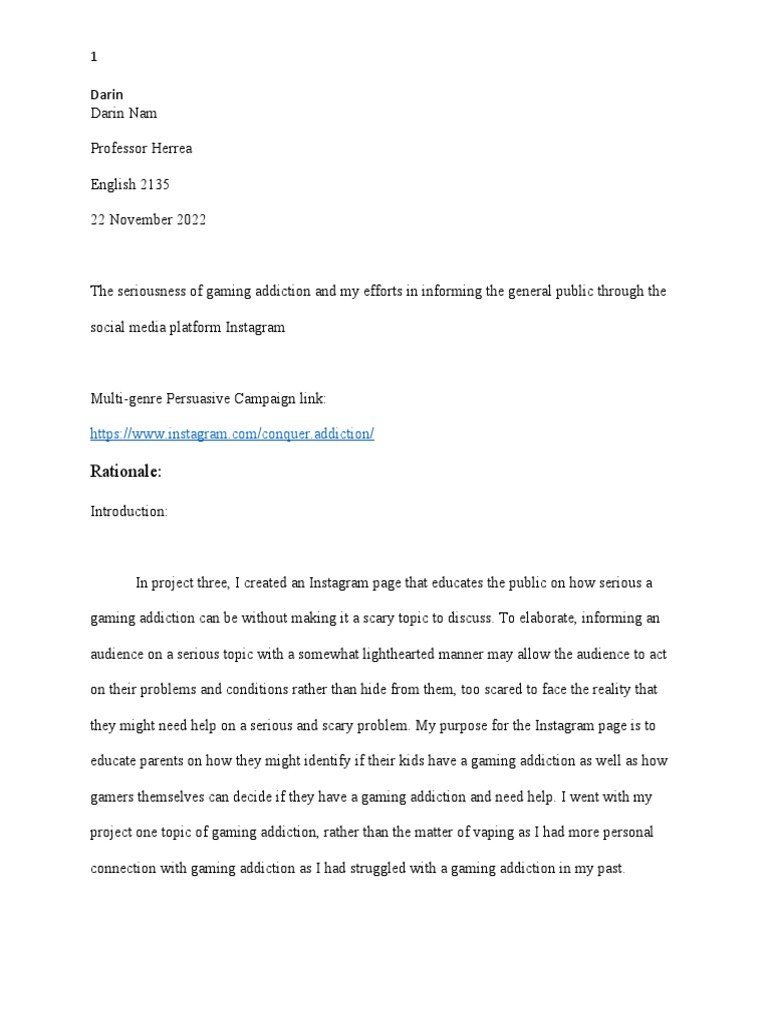 1

Darin

Darin Nam

Professor Herrea

English 2135

22 November 2022

The seriousness of gaming addiction and my efforts in informing the general public through the social media platform Instagram

Multi-genre Persuasive Campaign link:

https://www.instagram.com/conquer.addiction/

Rationale:

Introduction:

In project three, I created an Instagram page that educates the public on how serious a gaming addiction can be without making it a scary topic to discuss. To elaborate, informing an audience on a serious topic with a somewhat lighthearted manner may allow the audience to act on their problems and conditions rather than hide from them, too scared to face the reality that they might need help on a serious and scary problem. My purpose for the Instagram page is to educate parents on how they might identify if their kids have a gaming addiction as well as how gamers themselves can decide if they have a gaming addiction and need help. I went with my project one topic of gaming addiction, rather than the matter of vaping as I had more personal connection with gaming addiction as I had struggled with a gaming addiction in my past.